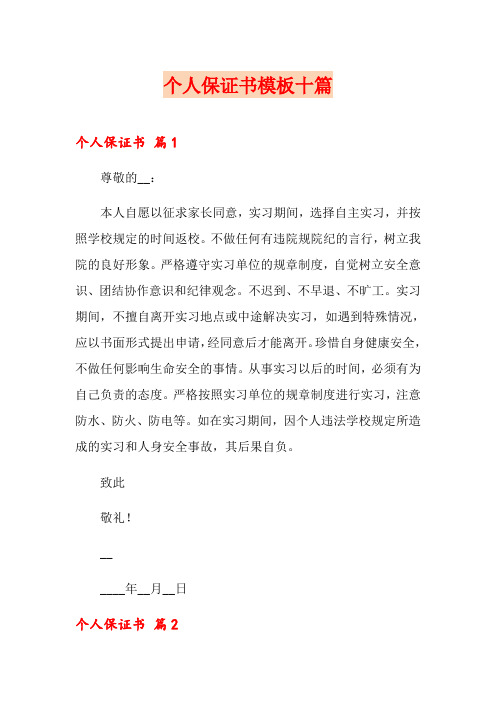 个人保证书模板十篇

个人保证书 篇1

尊敬的__：

本人自愿以征求家长同意，实习期间，选择自主实习，并按照学校规定的时间返校。不做任何有违院规院纪的言行，树立我院的良好形象。严格遵守实习单位的规章制度，自觉树立安全意识、团结协作意识和纪律观念。不迟到、不早退、不旷工。实习期间，不擅自离开实习地点或中途解决实习，如遇到特殊情况，应以书面形式提出申请，经同意后才能离开。珍惜自身健康安全，不做任何影响生命安全的事情。从事实习以后的时间，必须有为自己负责的态度。严格按照实习单位的规章制度进行实习，注意防水、防火、防电等。如在实习期间，因个人违法学校规定所造成的实习和人身安全事故，其后果自负。

致此

敬礼！

__

____年__月__日

个人保证书 篇2